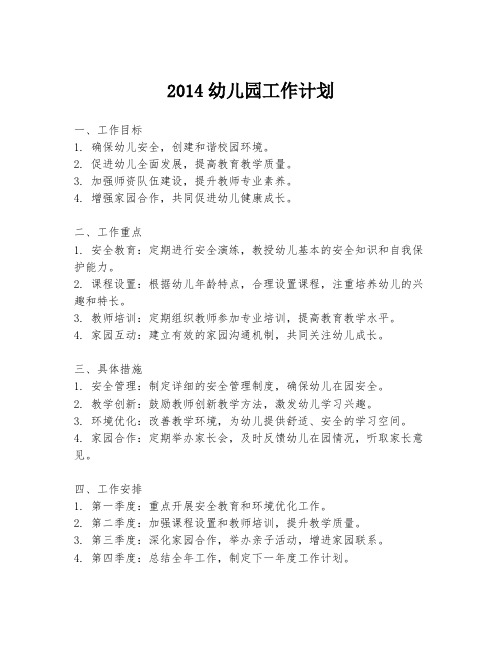 2014 幼儿园工作计划

一、工作目标
1. 确保幼儿安全，创建和谐校园环境。
2. 促进幼儿全面发展，提高教育教学质量。
3. 加强师资队伍建设，提升教师专业素养。
4. 增强家园合作，共同促进幼儿健康成长。

二、工作重点
1. 安全教育：定期进行安全演练，教授幼儿基本的安全知识和自我保护能力。
2. 课程设置：根据幼儿年龄特点，合理设置课程，注重培养幼儿的兴趣和特长。
3. 教师培训：定期组织教师参加专业培训，提高教育教学水平。
4. 家园互动：建立有效的家园沟通机制，共同关注幼儿成长。

三、具体措施
1. 安全管理：制定详细的安全管理制度，确保幼儿在园安全。
2. 教学创新：鼓励教师创新教学方法，激发幼儿学习兴趣。
3. 环境优化：改善教学环境，为幼儿提供舒适、安全的学习空间。
4. 家园合作：定期举办家长会，及时反馈幼儿在园情况，听取家长意见。

四、工作安排
1. 第一季度：重点开展安全教育和环境优化工作。
2. 第二季度：加强课程设置和教师培训，提升教学质量。
3. 第三季度：深化家园合作，举办亲子活动，增进家园联系。
4. 第四季度：总结全年工作，制定下一年度工作计划。